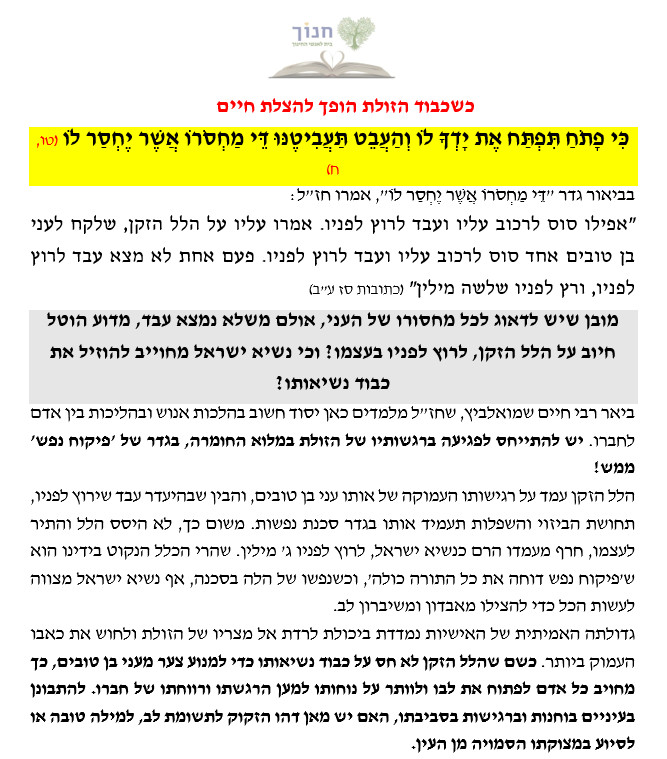 חנוך
בית לאנשי החינוך

כשכבוד הזולת הופך להצלת חיים

כִּי פָתֹחַ תִּפְתַּח אֶת יָדְךָ לוֹ וְהַעֲבֵט תַּעֲבִיטֶנּוּ דֵּי מַחְסֹרוֹ אֲשֶׁר יֶחְסַר לוֹ (טו, ח)

בביאור גדר "דֵּי מַחְסֹרוֹ אֲשֶׁר יֶחְסַר לוֹ", אמרו חז"ל:

"אפילו סוס לרכוב עליו ועבד לרוץ לפניו. אמרו עליו על הלל הזקן, שלקח לעני בן טובים אחד סוס לרכוב עליו ועבד לרוץ לפניו. פעם אחת לא מצא עבד לרוץ לפניו, ורץ לפניו שלשה מילין" (כתובות סז ע"ב)

מובן שיש לדאוג לכל מחסורו של העני, אולם משלא נמצא עבד, מדוע הוטל חיוב על הלל הזקן, לרוץ לפניו בעצמו? וכי נשיא ישראל מחוייב להוזיל את כבוד נשיאותו?

ביאר רבי חיים שמואלביץ, שחז"ל מלמדים כאן יסוד חשוב בהלכות אנוש ובהליכות בין אדם לחברו. יש להתייחס לפגיעה ברגשותיו של הזולת במלוא החומרה, בגדר של 'פיקוח נפש' ממש!

הלל הזקן עמד על רגישותו העמוקה של אותו עני בן טובים, והבין שבהיעדר עבד שירוץ לפניו, תחושת הביזוי והשפלות תעמיד אותו בגדר סכנת נפשות. משום כך, לא היסס הלל והתיר לעצמו, חרף מעמדו הרם כנשיא ישראל, לרוץ לפניו ג' מילין. שהרי הכלל הנקוט בידינו הוא ש'פיקוח נפש דוחה את כל התורה כולה', וכשנפשו של הלה בסכנה, אף נשיא ישראל מצווה לעשות הכל כדי להצילו מאבדון ומשיברון לב.

גדולתה האמיתית של האישיות נמדדת ביכולת לרדת אל מצריו של הזולת ולחוש את כאבו העמוק ביותר. כשם שהלל הזקן לא חס על כבוד נשיאותו כדי למנוע צער מעני בן טובים, כך מחויב כל אדם לפתוח את לבו ולוותר על נוחותו למען הרגשתו ורווחתו של חברו. להתבונן בעיניים בוחנות וברגישות בסביבתו, האם יש מאן דהו הזקוק לתשומת לב, למילה טובה או לסיוע במצוקתו הסמויה מן העין.